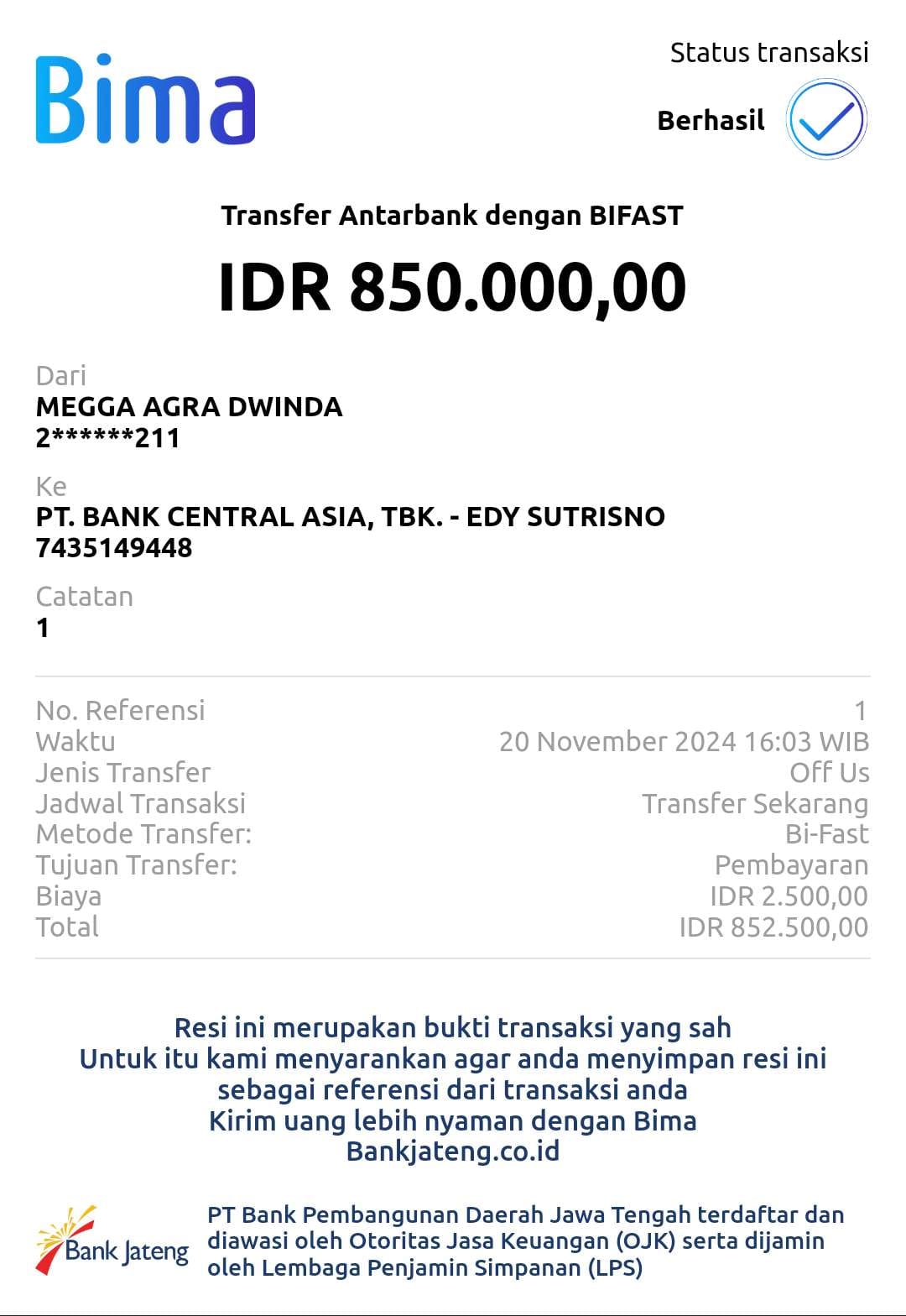 Bima

Status transaksi

Berhasil

Transfer Antarbank dengan BIFAST

IDR 850.000,00

Dari
MEGGA AGRA DWINDA
2******211

Ke
PT. BANK CENTRAL ASIA, TBK. - EDY SUTRISNO
7435149448

Catatan
1

| | |
|---|---|
| No. Referensi | 1 |
| Waktu | 20 November 2024 16:03 WIB |
| Jenis Transfer | Off Us |
| Jadwal Transaksi | Transfer Sekarang |
| Metode Transfer: | Bi-Fast |
| Tujuan Transfer: | Pembayaran |
| Biaya | IDR 2.500,00 |
| Total | IDR 852.500,00 |

Resi ini merupakan bukti transaksi yang sah
Untuk itu kami menyarankan agar anda menyimpan resi ini sebagai referensi dari transaksi anda
Kirim uang lebih nyaman dengan Bima
Bankjateng.co.id

Bank Jateng

PT Bank Pembangunan Daerah Jawa Tengah terdaftar dan diawasi oleh Otoritas Jasa Keuangan (OJK) serta dijamin oleh Lembaga Penjamin Simpanan (LPS)